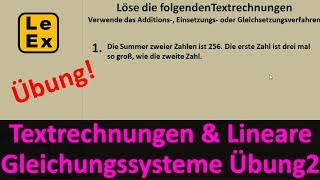 Le
Ex

Übung!

Löse die folgendenTextrechnungen
Verwende das Additions-, Einsetzungs- oder Gleichsetzungsverfahren

1. Die Summer zweier Zahlen ist 256. Die erste Zahl ist drei mal so groß, wie die zweite Zahl.

Textrechnungen & Lineare Gleichungssysteme Übung2